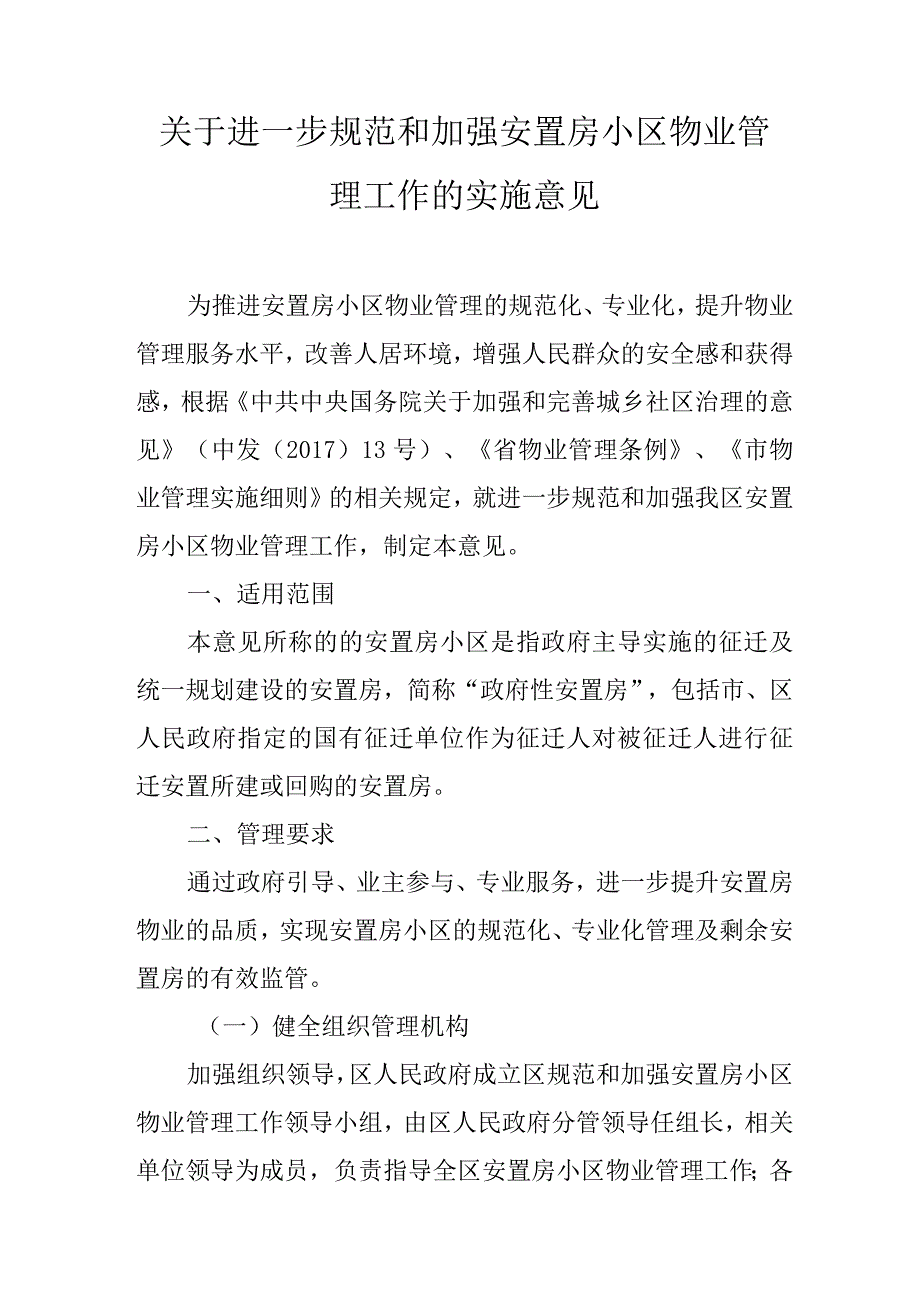 关于进一步规范和加强安置房小区物业管理工作的实施意见

为推进安置房小区物业管理的规范化、专业化，提升物业管理服务水平，改善人居环境，增强人民群众的安全感和获得感，根据《中共中央国务院关于加强和完善城乡社区治理的意见》（中发（2017）13号）、《省物业管理条例》、《市物业管理实施细则》的相关规定，就进一步规范和加强我区安置房小区物业管理工作，制定本意见。

一、适用范围

本意见所称的的安置房小区是指政府主导实施的征迁及统一规划建设的安置房，简称“政府性安置房”，包括市、区人民政府指定的国有征迁单位作为征迁人对被征迁人进行征迁安置所建或回购的安置房。

二、管理要求

通过政府引导、业主参与、专业服务，进一步提升安置房物业的品质，实现安置房小区的规范化、专业化管理及剩余安置房的有效监管。

（一）健全组织管理机构

加强组织领导，区人民政府成立区规范和加强安置房小区物业管理工作领导小组，由区人民政府分管领导任组长，相关单位领导为成员，负责指导全区安置房小区物业管理工作；各